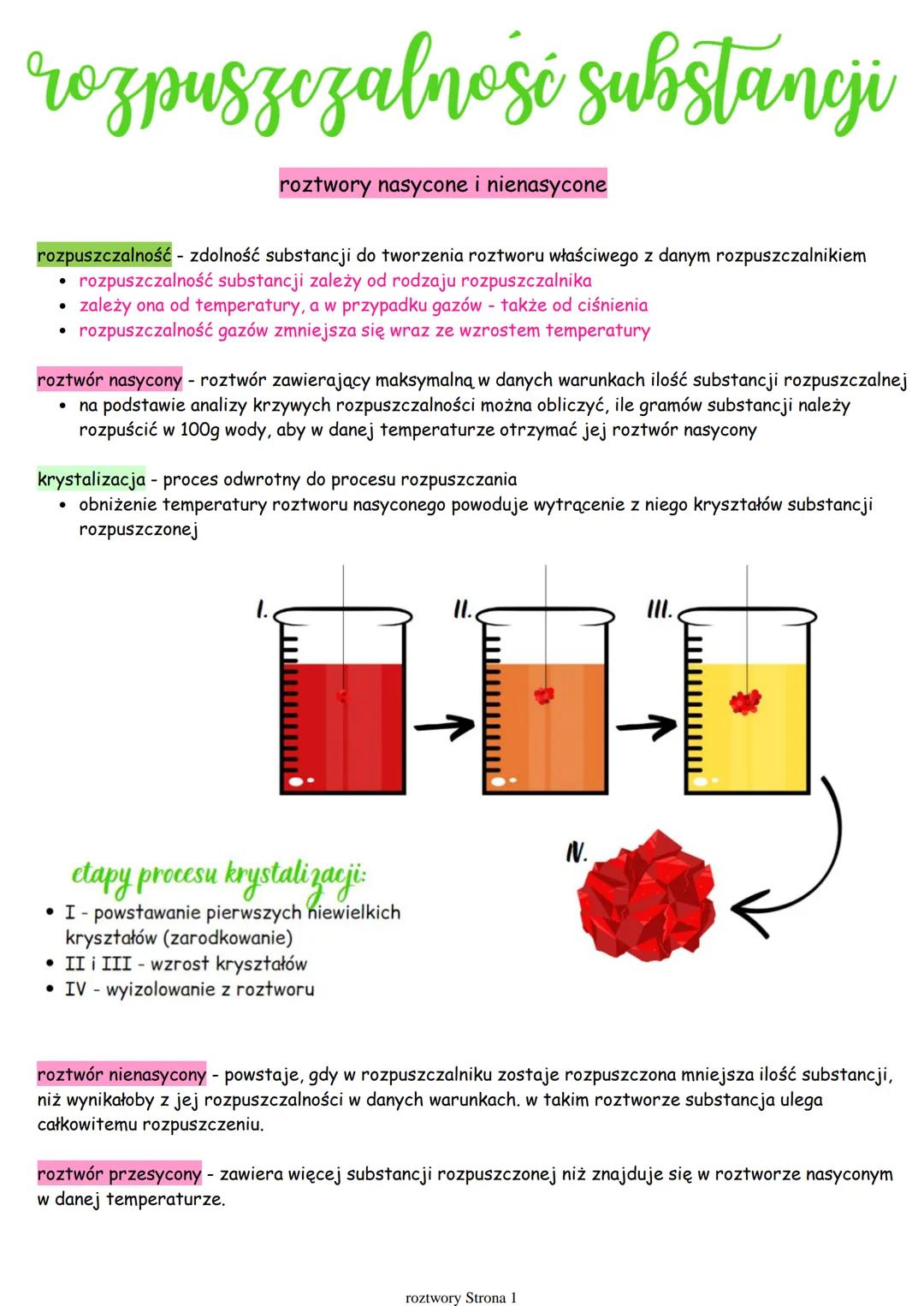 rozpuszczalność substancji

roztwory nasycone i nienasycone

rozpuszczalność - zdolność substancji do tworzenia roztworu właściwego z danym rozpuszczalnikiem
• rozpuszczalność substancji zależy od rodzaju rozpuszczalnika
• zależy ona od temperatury, a w przypadku gazów - także od ciśnienia
• rozpuszczalność gazów zmniejsza się wraz ze wzrostem temperatury

roztwór nasycony - roztwór zawierający maksymalną w danych warunkach ilość substancji rozpuszczalnej
• na podstawie analizy krzywych rozpuszczalności można obliczyć, ile gramów substancji należy rozpuścić w 100g wody, aby w danej temperaturze otrzymać jej roztwór nasycony

krystalizacja - proces odwrotny do procesu rozpuszczania
• obniżenie temperatury roztworu nasyconego powoduje wytrącenie z niego kryształów substancji rozpuszczonej

I.

II.

III.

IV.

etapy procesu krystalizacji:
• I - powstawanie pierwszych niewielkich kryształów (zarodkowanie)
• II i III - wzrost kryształów
• IV - wyizolowanie z roztworu

roztwór nienasycony - powstaje, gdy w rozpuszczalniku zostaje rozpuszczona mniejsza ilość substancji, niż wynikałoby z jej rozpuszczalności w danych warunkach. w takim roztworze substancja ulega całkowitemu rozpuszczeniu.

roztwór przesycony - zawiera więcej substancji rozpuszczonej niż znajduje się w roztworze nasyconym w danej temperaturze.

roztwory Strona 1